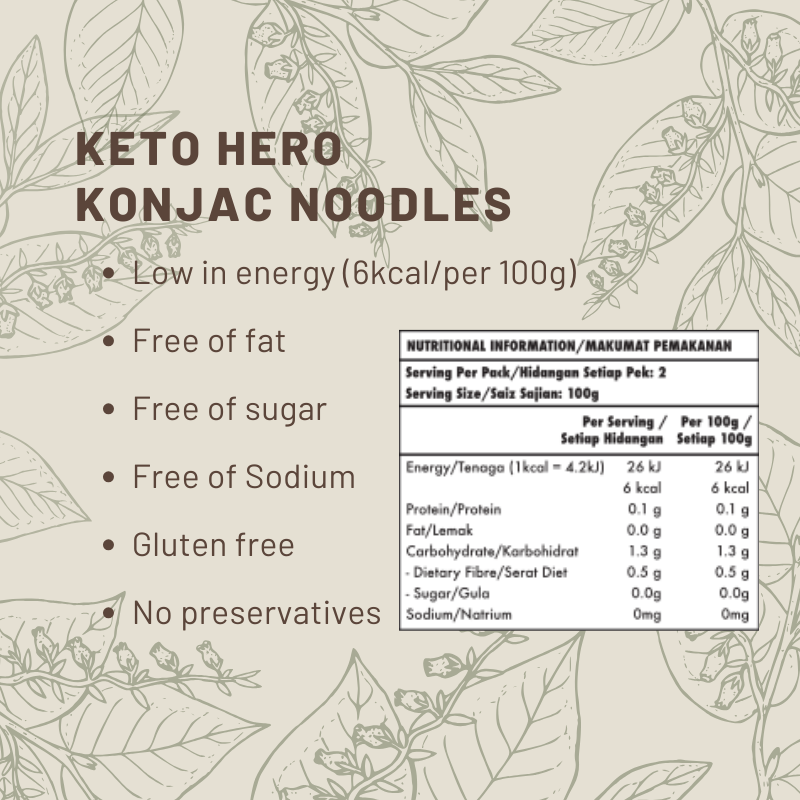 KETO HERO
KONJAC NOODLES

• Low in energy (6kcal/per 100g)
• Free of fat
• Free of sugar
• Free of Sodium
• Gluten free
• No preservatives

NUTRITIONAL INFORMATION/MAKUMAT PEMAKANAN

Serving Per Pack/Hidangan Setiap Pek: 2
Serving Size/Saiz Sajian: 100g

| | Per Serving / Setiap Hidangan | Per 100g / Setiap 100g |
|---|---|---|
| Energy/Tenaga (1kcal = 4.2kJ) | 26 kJ | 26 kJ |
| | 6 kcal | 6 kcal |
| Protein/Protein | 0.1 g | 0.1 g |
| Fat/Lemak | 0.0 g | 0.0 g |
| Carbohydrate/Karbohidrat | 1.3 g | 1.3 g |
| - Dietary Fibre/Serat Diet | 0.5 g | 0.5 g |
| - Sugar/Gula | 0.0g | 0.0g |
| Sodium/Natrium | 0mg | 0mg |